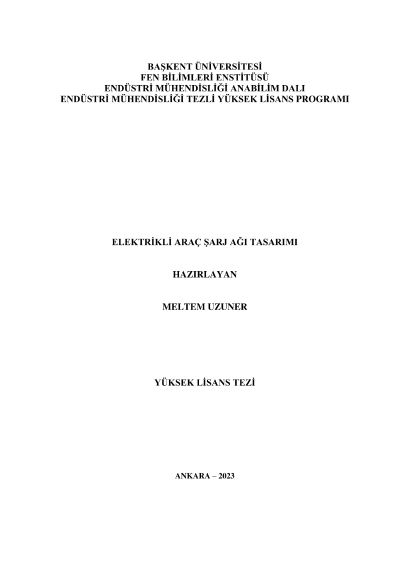 BAŞKENT ÜNİVERSİTESİ
FEN BİLİMLERİ ENSTİTÜSÜ
ENDÜSTRİ MÜHENDİSLİĞİ ANABİLİM DALI
ENDÜSTRİ MÜHENDİSLİĞİ TEZLİ YÜKSEK LİSANS PROGRAMI

ELEKTRİKLİ ARAÇ ŞARJ AĞI TASARIMI

HAZIRLAYAN

MELTEM UZUNER

YÜKSEK LİSANS TEZİ

ANKARA – 2023